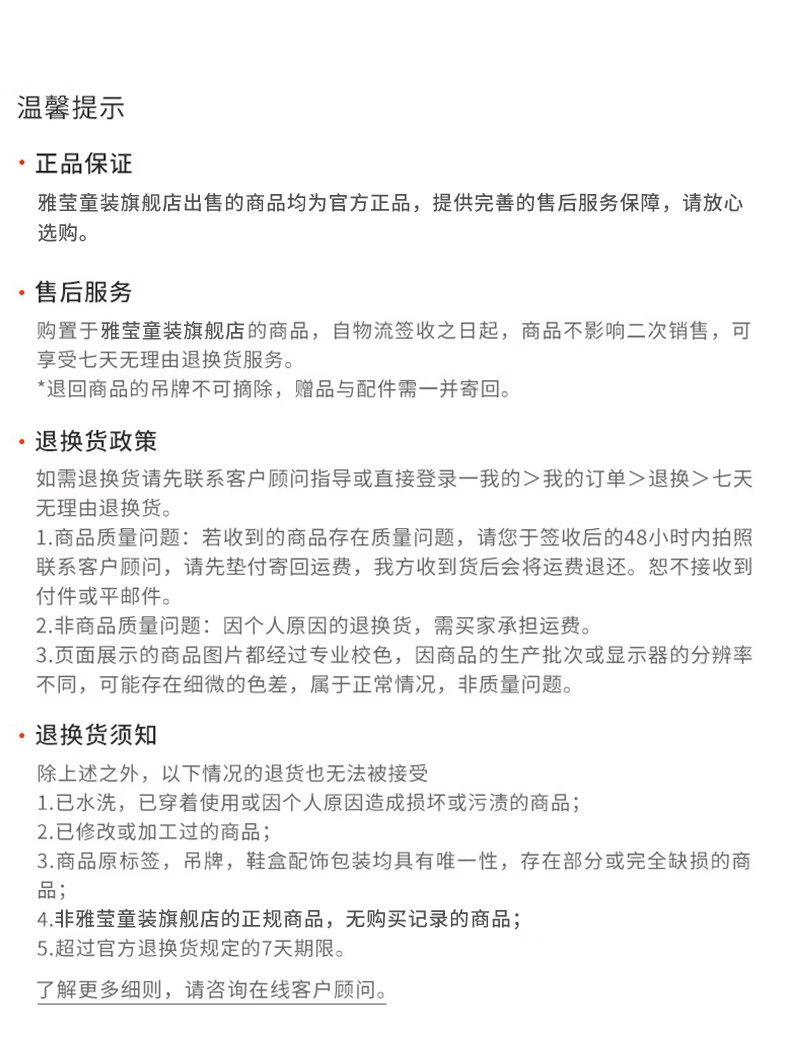 温馨提示

· 正品保证

雅莹童装旗舰店出售的商品均为官方正品，提供完善的售后服务保障，请放心选购。

· 售后服务

购置于雅莹童装旗舰店的商品，自物流签收之日起，商品不影响二次销售，可享受七天无理由退换货服务。
*退回商品的吊牌不可摘除，赠品与配件需一并寄回。

· 退换货政策

如需退换货请先联系客户顾问指导或直接登录一我的＞我的订单＞退换＞七天无理由退换货。
1.商品质量问题：若收到的商品存在质量问题，请您于签收后的48小时内拍照联系客户顾问，请先垫付寄回运费，我方收到货后会将运费退还。恕不接收到付件或平邮件。
2.非商品质量问题：因个人原因的退换货，需买家承担运费。
3.页面展示的商品图片都经过专业校色，因商品的生产批次或显示器的分辨率不同，可能存在细微的色差，属于正常情况，非质量问题。

· 退换货须知

除上述之外，以下情况的退货也无法被接受
1.已水洗，已穿着使用或因个人原因造成损坏或污渍的商品；
2.已修改或加工过的商品；
3.商品原标签，吊牌，鞋盒配饰包装均具有唯一性，存在部分或完全缺损的商品；
4.非雅莹童装旗舰店的正规商品，无购买记录的商品；
5.超过官方退换货规定的7天期限。

了解更多细则，请咨询在线客户顾问。